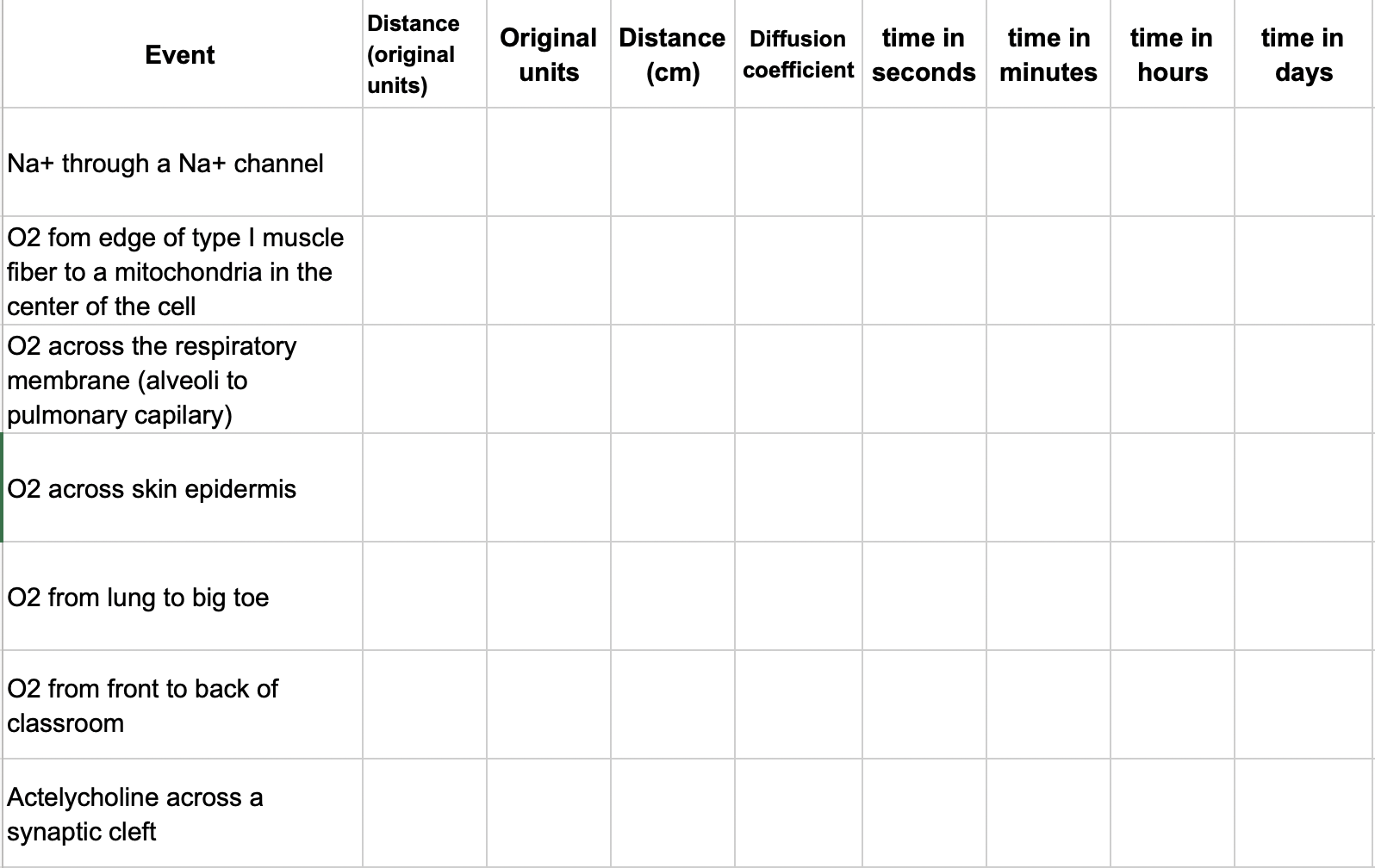 | Event | Distance (original units) | Original units | Distance (cm) | Diffusion coefficient | time in seconds | time in minutes | time in hours | time in days |
|---|---|---|---|---|---|---|---|---|
| Na+ through a Na+ channel | | | | | | | | |
| O2 fom edge of type I muscle fiber to a mitochondria in the center of the cell | | | | | | | | |
| O2 across the respiratory membrane (alveoli to pulmonary capilary) | | | | | | | | |
| O2 across skin epidermis | | | | | | | | |
| O2 from lung to big toe | | | | | | | | |
| O2 from front to back of classroom | | | | | | | | |
| Actelycholine across a synaptic cleft | | | | | | | | |